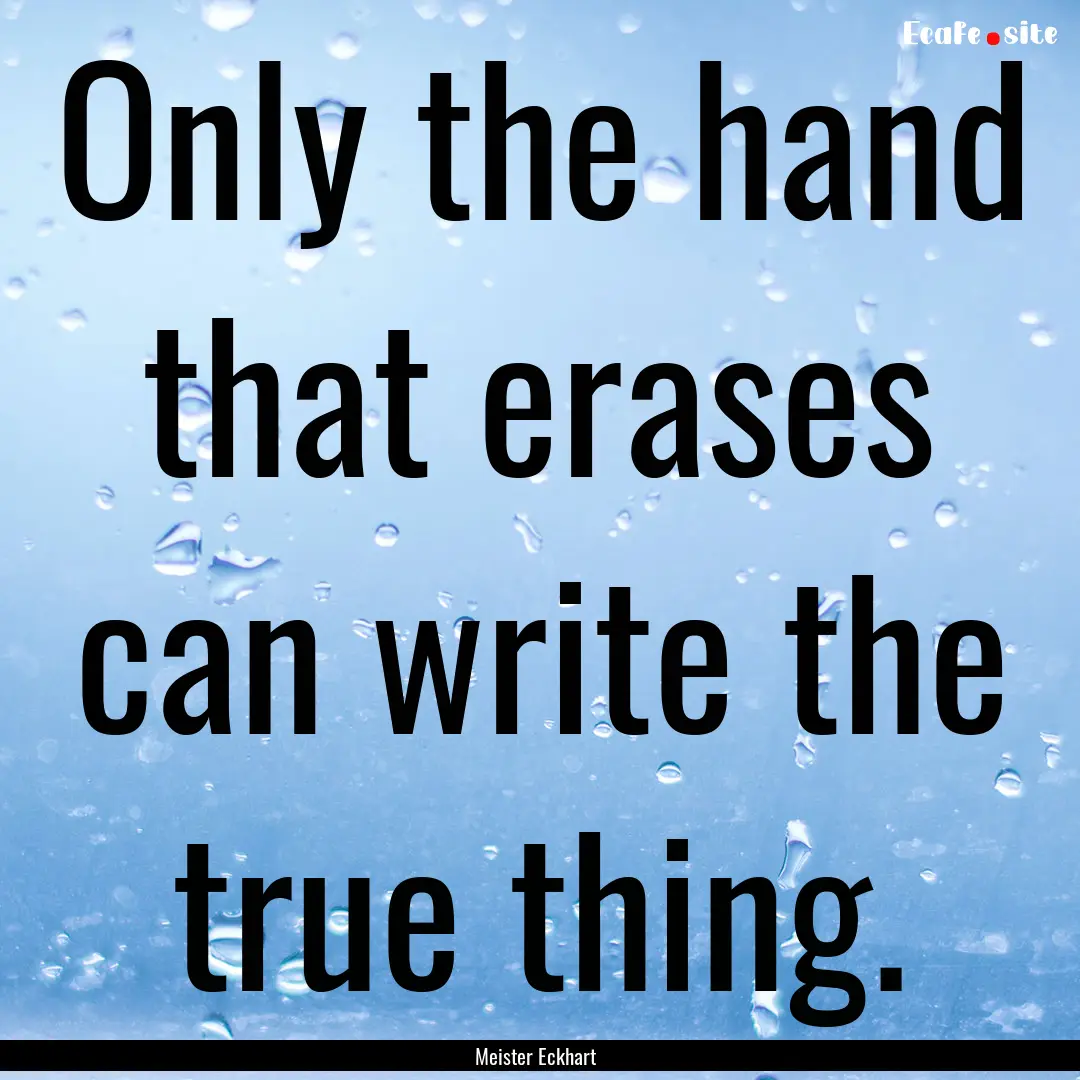 EcaFe.site

Only the hand that erases can write the true thing.

Meister Eckhart